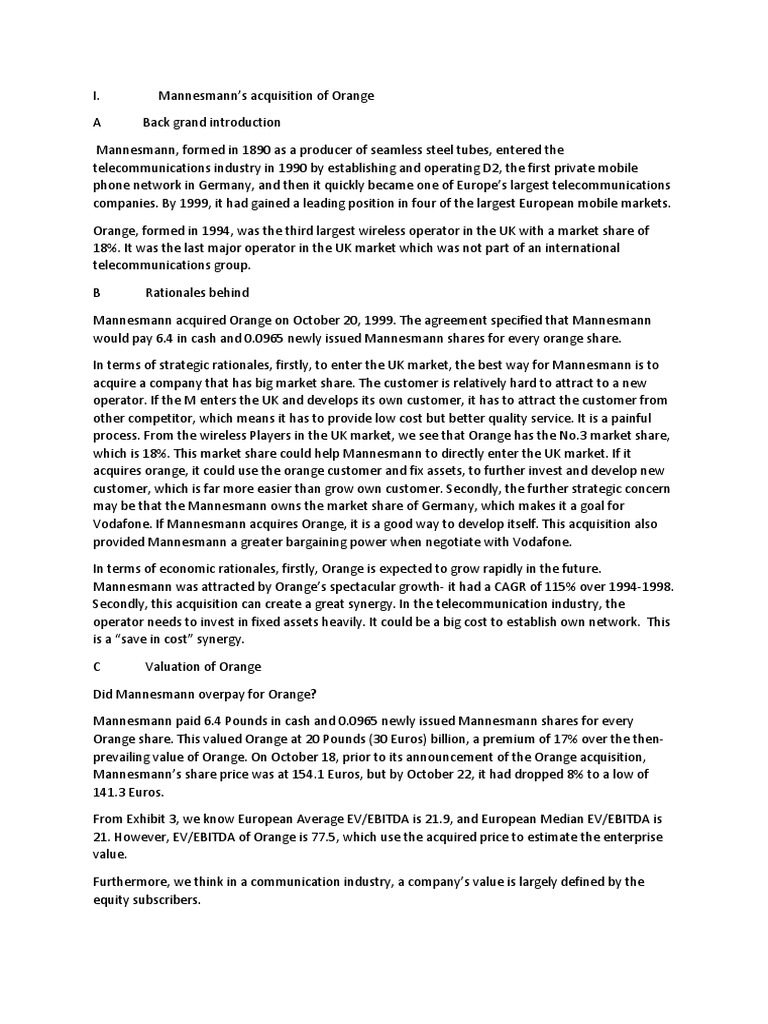 I. Mannesmann's acquisition of Orange

A Back grand introduction

Mannesmann, formed in 1890 as a producer of seamless steel tubes, entered the telecommunications industry in 1990 by establishing and operating D2, the first private mobile phone network in Germany, and then it quickly became one of Europe's largest telecommunications companies. By 1999, it had gained a leading position in four of the largest European mobile markets.

Orange, formed in 1994, was the third largest wireless operator in the UK with a market share of 18%. It was the last major operator in the UK market which was not part of an international telecommunications group.

B Rationales behind

Mannesmann acquired Orange on October 20, 1999. The agreement specified that Mannesmann would pay 6.4 in cash and 0.0965 newly issued Mannesmann shares for every orange share.

In terms of strategic rationales, firstly, to enter the UK market, the best way for Mannesmann is to acquire a company that has big market share. The customer is relatively hard to attract to a new operator. If the M enters the UK and develops its own customer, it has to attract the customer from other competitor, which means it has to provide low cost but better quality service. It is a painful process. From the wireless Players in the UK market, we see that Orange has the No.3 market share, which is 18%. This market share could help Mannesmann to directly enter the UK market. If it acquires orange, it could use the orange customer and fix assets, to further invest and develop new customer, which is far more easier than grow own customer. Secondly, the further strategic concern may be that the Mannesmann owns the market share of Germany, which makes it a goal for Vodafone. If Mannesmann acquires Orange, it is a good way to develop itself. This acquisition also provided Mannesmann a greater bargaining power when negotiate with Vodafone.

In terms of economic rationales, firstly, Orange is expected to grow rapidly in the future. Mannesmann was attracted by Orange's spectacular growth- it had a CAGR of 115% over 1994-1998. Secondly, this acquisition can create a great synergy. In the telecommunication industry, the operator needs to invest in fixed assets heavily. It could be a big cost to establish own network. This is a "save in cost" synergy.

C Valuation of Orange

Did Mannesmann overpay for Orange?

Mannesmann paid 6.4 Pounds in cash and 0.0965 newly issued Mannesmann shares for every Orange share. This valued Orange at 20 Pounds (30 Euros) billion, a premium of 17% over the then-prevailing value of Orange. On October 18, prior to its announcement of the Orange acquisition, Mannesmann's share price was at 154.1 Euros, but by October 22, it had dropped 8% to a low of 141.3 Euros.

From Exhibit 3, we know European Average EV/EBITDA is 21.9, and European Median EV/EBITDA is 21. However, EV/EBITDA of Orange is 77.5, which use the acquired price to estimate the enterprise value.

Furthermore, we think in a communication industry, a company's value is largely defined by the equity subscribers.